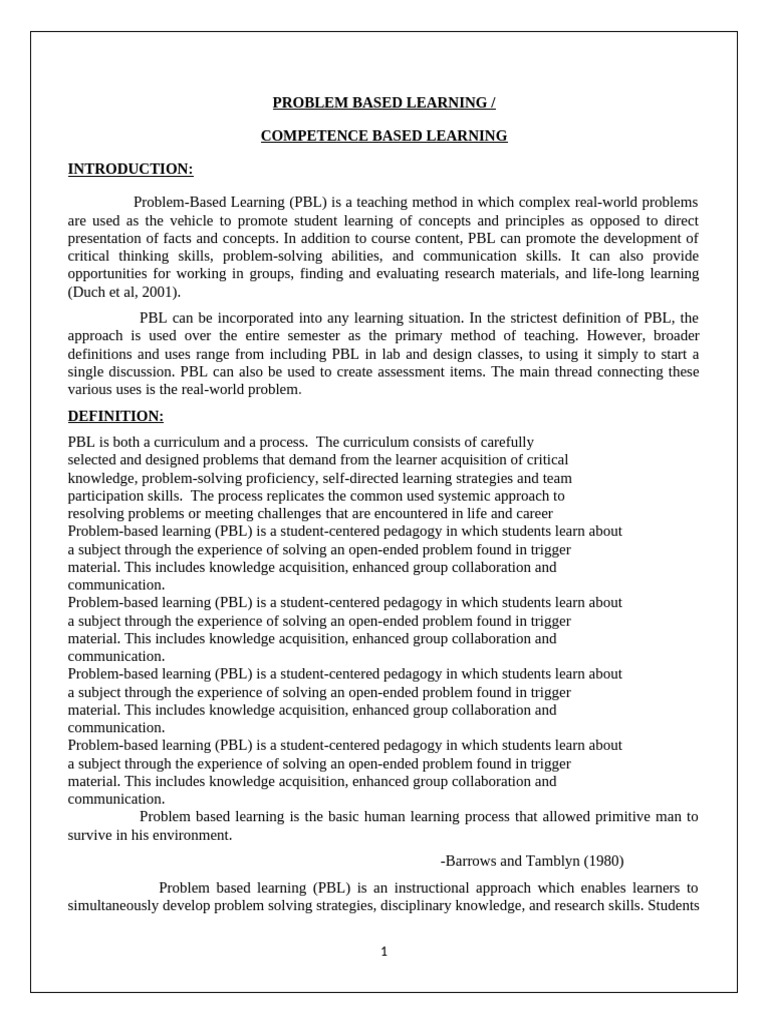 PROBLEM BASED LEARNING /

COMPETENCE BASED LEARNING

INTRODUCTION:

Problem-Based Learning (PBL) is a teaching method in which complex real-world problems are used as the vehicle to promote student learning of concepts and principles as opposed to direct presentation of facts and concepts. In addition to course content, PBL can promote the development of critical thinking skills, problem-solving abilities, and communication skills. It can also provide opportunities for working in groups, finding and evaluating research materials, and life-long learning (Duch et al, 2001).

PBL can be incorporated into any learning situation. In the strictest definition of PBL, the approach is used over the entire semester as the primary method of teaching. However, broader definitions and uses range from including PBL in lab and design classes, to using it simply to start a single discussion. PBL can also be used to create assessment items. The main thread connecting these various uses is the real-world problem.

DEFINITION:

PBL is both a curriculum and a process. The curriculum consists of carefully selected and designed problems that demand from the learner acquisition of critical knowledge, problem-solving proficiency, self-directed learning strategies and team participation skills. The process replicates the common used systemic approach to resolving problems or meeting challenges that are encountered in life and career
Problem-based learning (PBL) is a student-centered pedagogy in which students learn about a subject through the experience of solving an open-ended problem found in trigger material. This includes knowledge acquisition, enhanced group collaboration and communication.
Problem-based learning (PBL) is a student-centered pedagogy in which students learn about a subject through the experience of solving an open-ended problem found in trigger material. This includes knowledge acquisition, enhanced group collaboration and communication.
Problem-based learning (PBL) is a student-centered pedagogy in which students learn about a subject through the experience of solving an open-ended problem found in trigger material. This includes knowledge acquisition, enhanced group collaboration and communication.
Problem-based learning (PBL) is a student-centered pedagogy in which students learn about a subject through the experience of solving an open-ended problem found in trigger material. This includes knowledge acquisition, enhanced group collaboration and communication.
Problem based learning is the basic human learning process that allowed primitive man to survive in his environment.

-Barrows and Tamblyn (1980)

Problem based learning (PBL) is an instructional approach which enables learners to simultaneously develop problem solving strategies, disciplinary knowledge, and research skills. Students

1